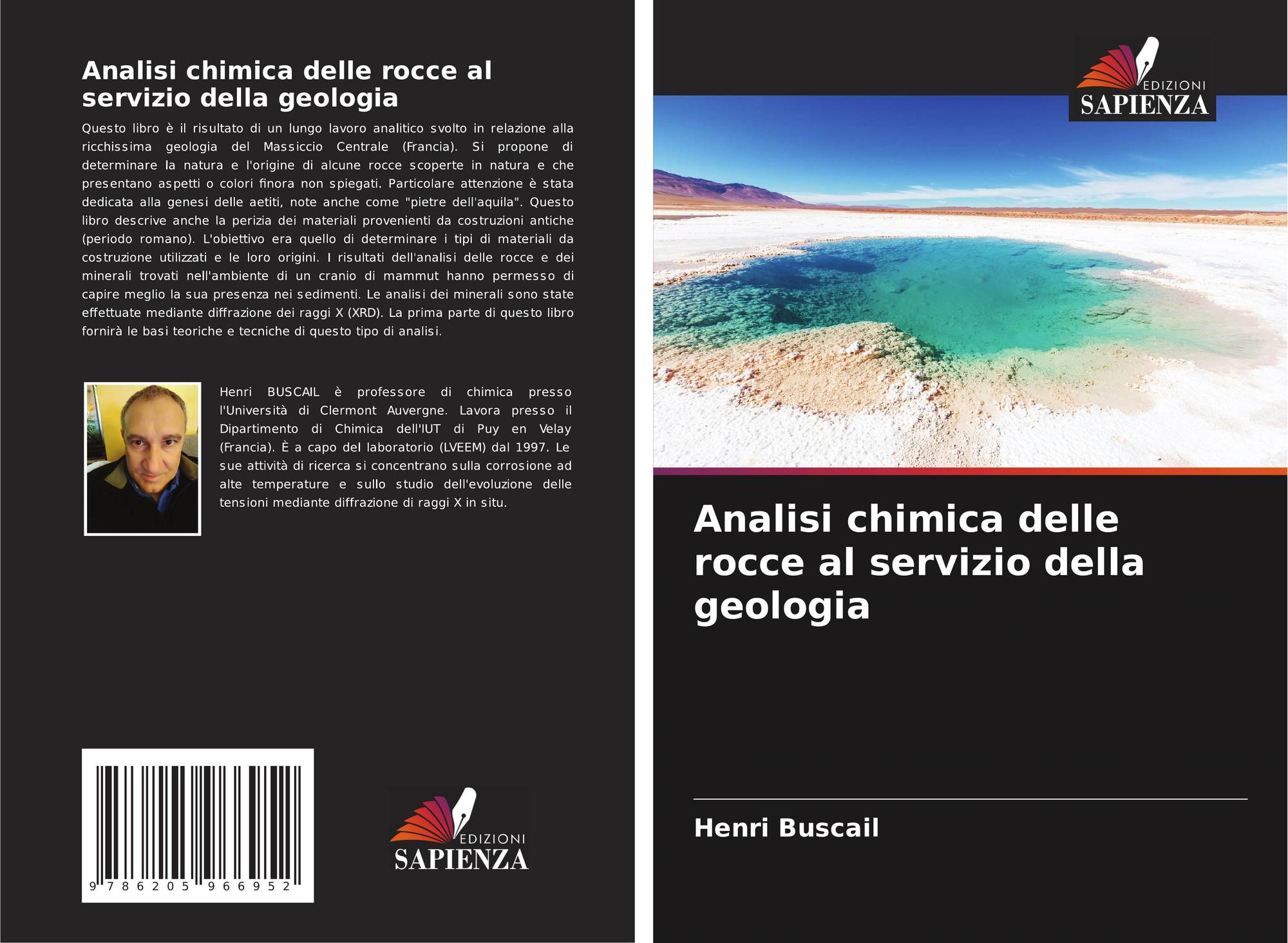 Analisi chimica delle rocce al servizio della geologia

Questo libro è il risultato di un lungo lavoro analitico svolto in relazione alla ricchissima geologia del Massiccio Centrale (Francia). Si propone di determinare la natura e l'origine di alcune rocce scoperte in natura e che presentano aspetti o colori finora non spiegati. Particolare attenzione è stata dedicata alla genesi delle aetiti, note anche come "pietre dell'aquila". Questo libro descrive anche la perizia dei materiali provenienti da costruzioni antiche (periodo romano). L'obiettivo era quello di determinare i tipi di materiali da costruzione utilizzati e le loro origini. I risultati dell'analisi delle rocce e dei minerali trovati nell'ambiente di un cranio di mammut hanno permesso di capire meglio la sua presenza nei sedimenti. Le analisi dei minerali sono state effettuate mediante diffrazione dei raggi X (XRD). La prima parte di questo libro fornirà le basi teoriche e tecniche di questo tipo di analisi.

Henri BUSCAIL è professore di chimica presso l'Università di Clermont Auvergne. Lavora presso il Dipartimento di Chimica dell'IUT di Puy en Velay (Francia). È a capo del laboratorio (LVEEM) dal 1997. Le sue attività di ricerca si concentrano sulla corrosione ad alte temperature e sullo studio dell'evoluzione delle tensioni mediante diffrazione di raggi X in situ.

9 786205 966952

EDIZIONI
SAPIENZA

EDIZIONI
SAPIENZA

Analisi chimica delle rocce al servizio della geologia

Henri Buscail